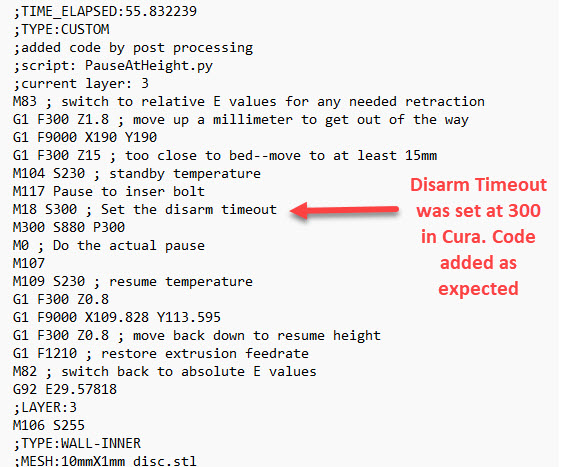 ;TIME_ELAPSED:55.832239
;TYPE:CUSTOM
;added code by post processing
;script: PauseAtHeight.py
;current layer: 3
M83 ; switch to relative E values for any needed retraction
G1 F300 Z1.8 ; move up a millimeter to get out of the way
G1 F9000 X190 Y190
G1 F300 Z15 ; too close to bed--move to at least 15mm
M104 S230 ; standby temperature
M117 Pause to inser bolt
M18 S300 ; Set the disarm timeout
M300 S880 P300
M0 ; Do the actual pause
M107
M109 S230 ; resume temperature
G1 F300 Z0.8
G1 F9000 X109.828 Y113.595
G1 F300 Z0.8 ; move back down to resume height
G1 F1210 ; restore extrusion feedrate
M82 ; switch back to absolute E values
G92 E29.57818
;LAYER:3
M106 S255
;TYPE:WALL-INNER
;MESH:10mmX1mm disc.stl

Disarm Timeout was set at 300 in Cura. Code added as expected